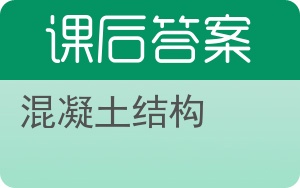 课后答案

混凝土结构